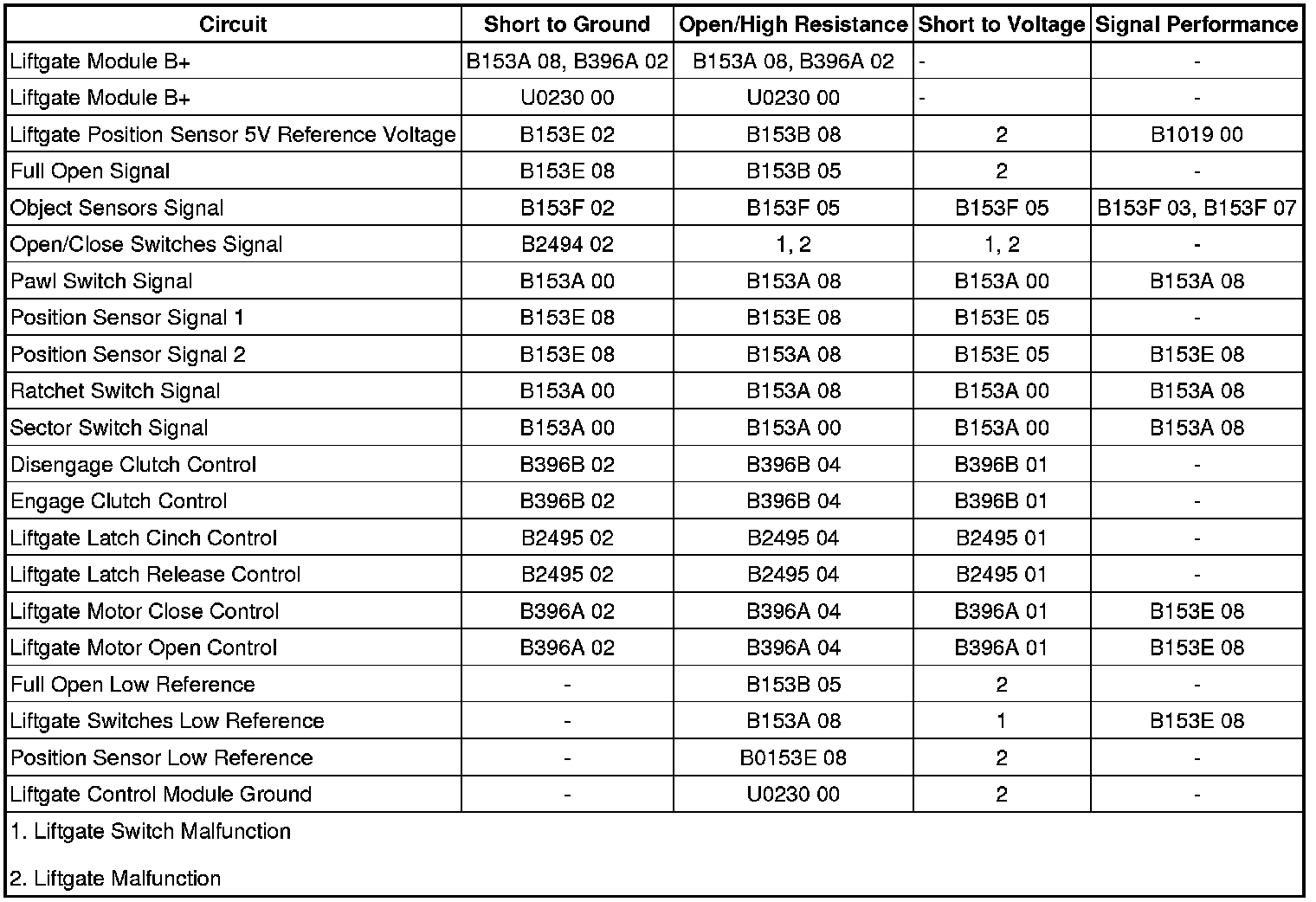 | Circuit | Short to Ground | Open/High Resistance | Short to Voltage | Signal Performance |
|---|---|---|---|---|
| Liftgate Module B+ | B153A 08, B396A 02 | B153A 08, B396A 02 | - | - |
| Liftgate Module B+ | U0230 00 | U0230 00 | - | - |
| Liftgate Position Sensor 5V Reference Voltage | B153E 02 | B153B 08 | 2 | B1019 00 |
| Full Open Signal | B153E 08 | B153B 05 | 2 | - |
| Object Sensors Signal | B153F 02 | B153F 05 | B153F 05 | B153F 03, B153F 07 |
| Open/Close Switches Signal | B2494 02 | 1, 2 | 1, 2 | - |
| Pawl Switch Signal | B153A 00 | B153A 08 | B153A 00 | B153A 08 |
| Position Sensor Signal 1 | B153E 08 | B153E 08 | B153E 05 | - |
| Position Sensor Signal 2 | B153E 08 | B153A 08 | B153E 05 | B153E 08 |
| Ratchet Switch Signal | B153A 00 | B153A 08 | B153A 00 | B153A 08 |
| Sector Switch Signal | B153A 00 | B153A 00 | B153A 00 | B153A 08 |
| Disengage Clutch Control | B396B 02 | B396B 04 | B396B 01 | - |
| Engage Clutch Control | B396B 02 | B396B 04 | B396B 01 | - |
| Liftgate Latch Cinch Control | B2495 02 | B2495 04 | B2495 01 | - |
| Liftgate Latch Release Control | B2495 02 | B2495 04 | B2495 01 | - |
| Liftgate Motor Close Control | B396A 02 | B396A 04 | B396A 01 | B153E 08 |
| Liftgate Motor Open Control | B396A 02 | B396A 04 | B396A 01 | B153E 08 |
| Full Open Low Reference | - | B153B 05 | 2 | - |
| Liftgate Switches Low Reference | - | B153A 08 | 1 | B153E 08 |
| Position Sensor Low Reference | - | B0153E 08 | 2 | - |
| Liftgate Control Module Ground | - | U0230 00 | 2 | - |

1. Liftgate Switch Malfunction

2. Liftgate Malfunction